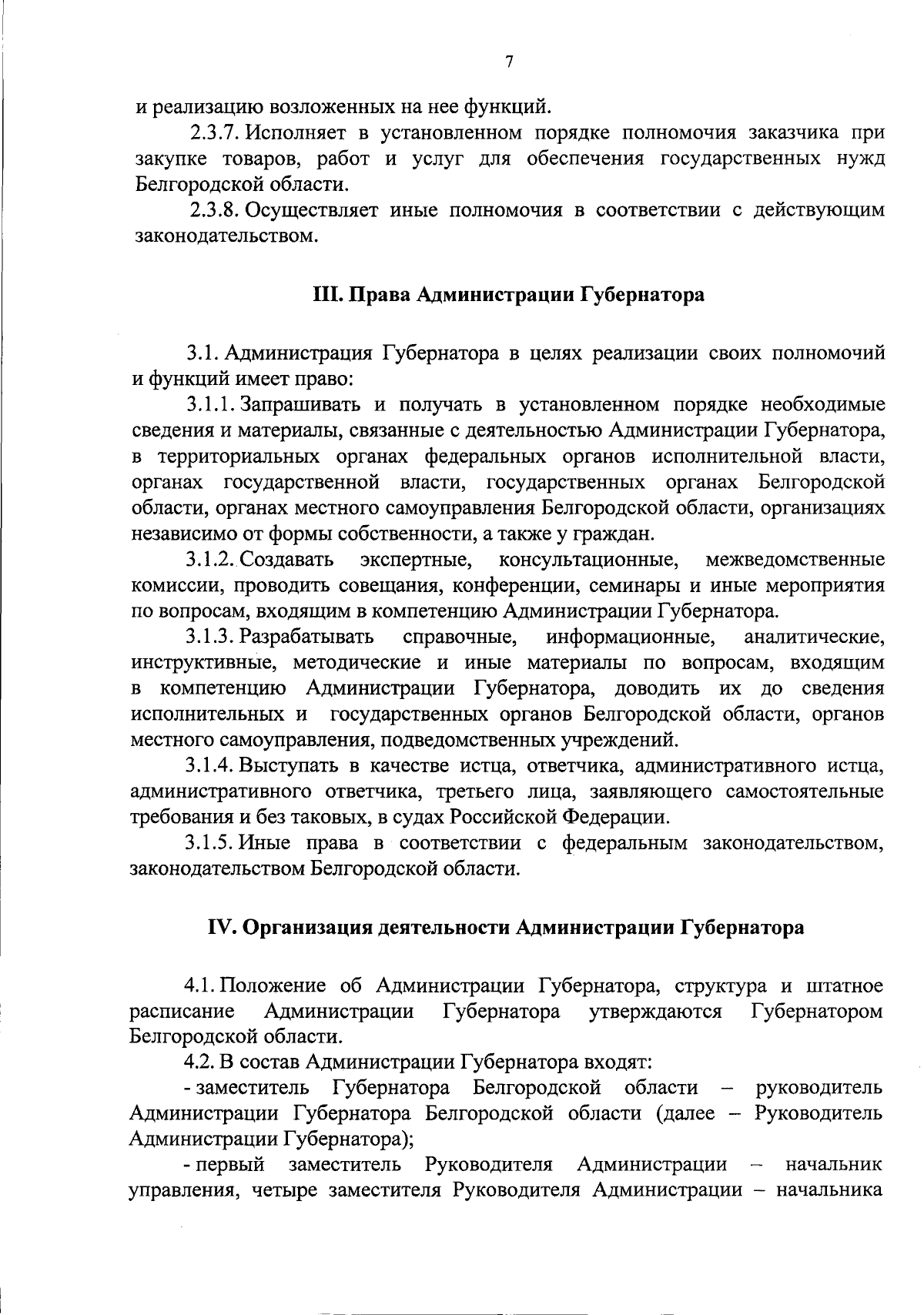 7

и реализацию возложенных на нее функций.

2.3.7. Исполняет в установленном порядке полномочия заказчика при закупке товаров, работ и услуг для обеспечения государственных нужд Белгородской области.

2.3.8. Осуществляет иные полномочия в соответствии с действующим законодательством.

III. Права Администрации Губернатора

3.1. Администрация Губернатора в целях реализации своих полномочий и функций имеет право:

3.1.1. Запрашивать и получать в установленном порядке необходимые сведения и материалы, связанные с деятельностью Администрации Губернатора, в территориальных органах федеральных органов исполнительной власти, органах государственной власти, государственных органах Белгородской области, органах местного самоуправления Белгородской области, организациях независимо от формы собственности, а также у граждан.

3.1.2. Создавать экспертные, консультационные, межведомственные комиссии, проводить совещания, конференции, семинары и иные мероприятия по вопросам, входящим в компетенцию Администрации Губернатора.

3.1.3. Разрабатывать справочные, информационные, аналитические, инструктивные, методические и иные материалы по вопросам, входящим в компетенцию Администрации Губернатора, доводить их до сведения исполнительных и государственных органов Белгородской области, органов местного самоуправления, подведомственных учреждений.

3.1.4. Выступать в качестве истца, ответчика, административного истца, административного ответчика, третьего лица, заявляющего самостоятельные требования и без таковых, в судах Российской Федерации.

3.1.5. Иные права в соответствии с федеральным законодательством, законодательством Белгородской области.

IV. Организация деятельности Администрации Губернатора

4.1. Положение об Администрации Губернатора, структура и штатное расписание Администрации Губернатора утверждаются Губернатором Белгородской области.

4.2. В состав Администрации Губернатора входят:

- заместитель Губернатора Белгородской области – руководитель Администрации Губернатора Белгородской области (далее – Руководитель Администрации Губернатора);

- первый заместитель Руководителя Администрации – начальник управления, четыре заместителя Руководителя Администрации – начальника